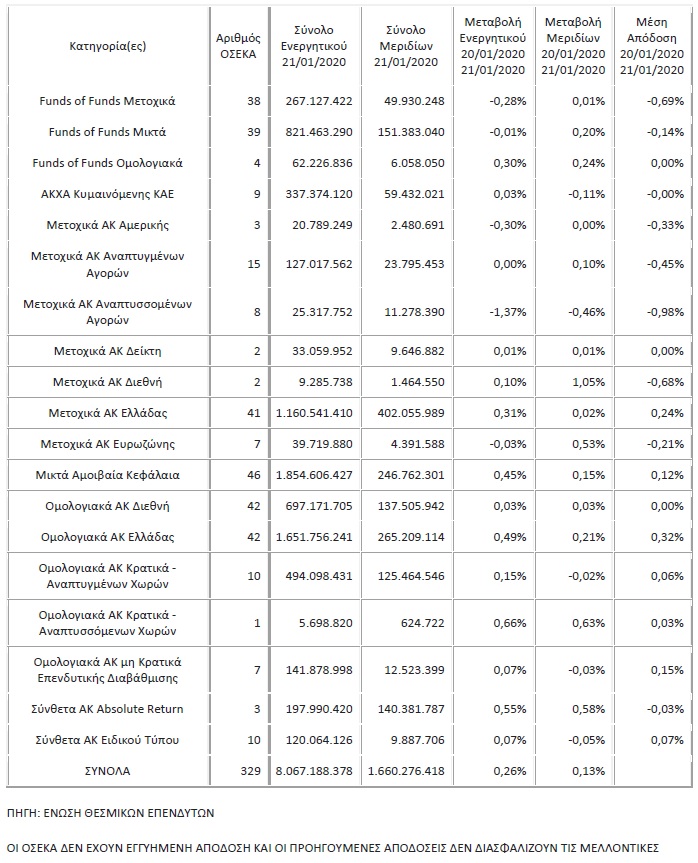 | Κατηγορία(ες) | Αριθμός ΟΣΕΚΑ | Σύνολο Ενεργητικού 21/01/2020 | Σύνολο Μεριδίων 21/01/2020 | Μεταβολή Ενεργητικού 20/01/2020 21/01/2020 | Μεταβολή Μεριδίων 20/01/2020 21/01/2020 | Μέση Απόδοση 20/01/2020 21/01/2020 |
|---|---|---|---|---|---|---|
| Funds of Funds Μετοχικά | 38 | 267.127.422 | 49.930.248 | -0,28% | 0,01% | -0,69% |
| Funds of Funds Μικτά | 39 | 821.463.290 | 151.383.040 | -0,01% | 0,20% | -0,14% |
| Funds of Funds Ομολογιακά | 4 | 62.226.836 | 6.058.050 | 0,30% | 0,24% | 0,00% |
| ΑΚΧΑ Κυμαινόμενης ΚΑΕ | 9 | 337.374.120 | 59.432.021 | 0,03% | -0,11% | -0,00% |
| Μετοχικά ΑΚ Αμερικής | 3 | 20.789.249 | 2.480.691 | -0,30% | 0,00% | -0,33% |
| Μετοχικά ΑΚ Αναπτυγμένων Αγορών | 15 | 127.017.562 | 23.795.453 | 0,00% | 0,10% | -0,45% |
| Μετοχικά ΑΚ Αναπτυσσομένων Αγορών | 8 | 25.317.752 | 11.278.390 | -1,37% | -0,46% | -0,98% |
| Μετοχικά ΑΚ Δείκτη | 2 | 33.059.952 | 9.646.882 | 0,01% | 0,01% | 0,00% |
| Μετοχικά ΑΚ Διεθνή | 2 | 9.285.738 | 1.464.550 | 0,10% | 1,05% | -0,68% |
| Μετοχικά ΑΚ Ελλάδας | 41 | 1.160.541.410 | 402.055.989 | 0,31% | 0,02% | 0,24% |
| Μετοχικά ΑΚ Ευρωζώνης | 7 | 39.719.880 | 4.391.588 | -0,03% | 0,53% | -0,21% |
| Μικτά Αμοιβαία Κεφάλαια | 46 | 1.854.606.427 | 246.762.301 | 0,45% | 0,15% | 0,12% |
| Ομολογιακά ΑΚ Διεθνή | 42 | 697.171.705 | 137.505.942 | 0,03% | 0,03% | 0,00% |
| Ομολογιακά ΑΚ Ελλάδας | 42 | 1.651.756.241 | 265.209.114 | 0,49% | 0,21% | 0,32% |
| Ομολογιακά ΑΚ Κρατικά - Αναπτυγμένων Χωρών | 10 | 494.098.431 | 125.464.546 | 0,15% | -0,02% | 0,06% |
| Ομολογιακά ΑΚ Κρατικά - Αναπτυσσόμενων Χωρών | 1 | 5.698.820 | 624.722 | 0,66% | 0,63% | 0,03% |
| Ομολογιακά ΑΚ μη Κρατικά Επενδυτικής Διαβάθμισης | 7 | 141.878.998 | 12.523.399 | 0,07% | -0,03% | 0,15% |
| Σύνθετα ΑΚ Absolute Return | 3 | 197.990.420 | 140.381.787 | 0,55% | 0,58% | -0,03% |
| Σύνθετα ΑΚ Ειδικού Τύπου | 10 | 120.064.126 | 9.887.706 | 0,07% | -0,05% | 0,07% |
| ΣΥΝΟΛΑ | 329 | 8.067.188.378 | 1.660.276.418 | 0,26% | 0,13% | |

ΠΗΓΗ: ΕΝΩΣΗ ΘΕΣΜΙΚΩΝ ΕΠΕΝΔΥΤΩΝ

ΟΙ ΟΣΕΚΑ ΔΕΝ ΕΧΟΥΝ ΕΓΓΥΗΜΕΝΗ ΑΠΟΔΟΣΗ ΚΑΙ ΟΙ ΠΡΟΗΓΟΥΜΕΝΕΣ ΑΠΟΔΟΣΕΙΣ ΔΕΝ ΔΙΑΣΦΑΛΙΖΟΥΝ ΤΙΣ ΜΕΛΛΟΝΤΙΚΕΣ